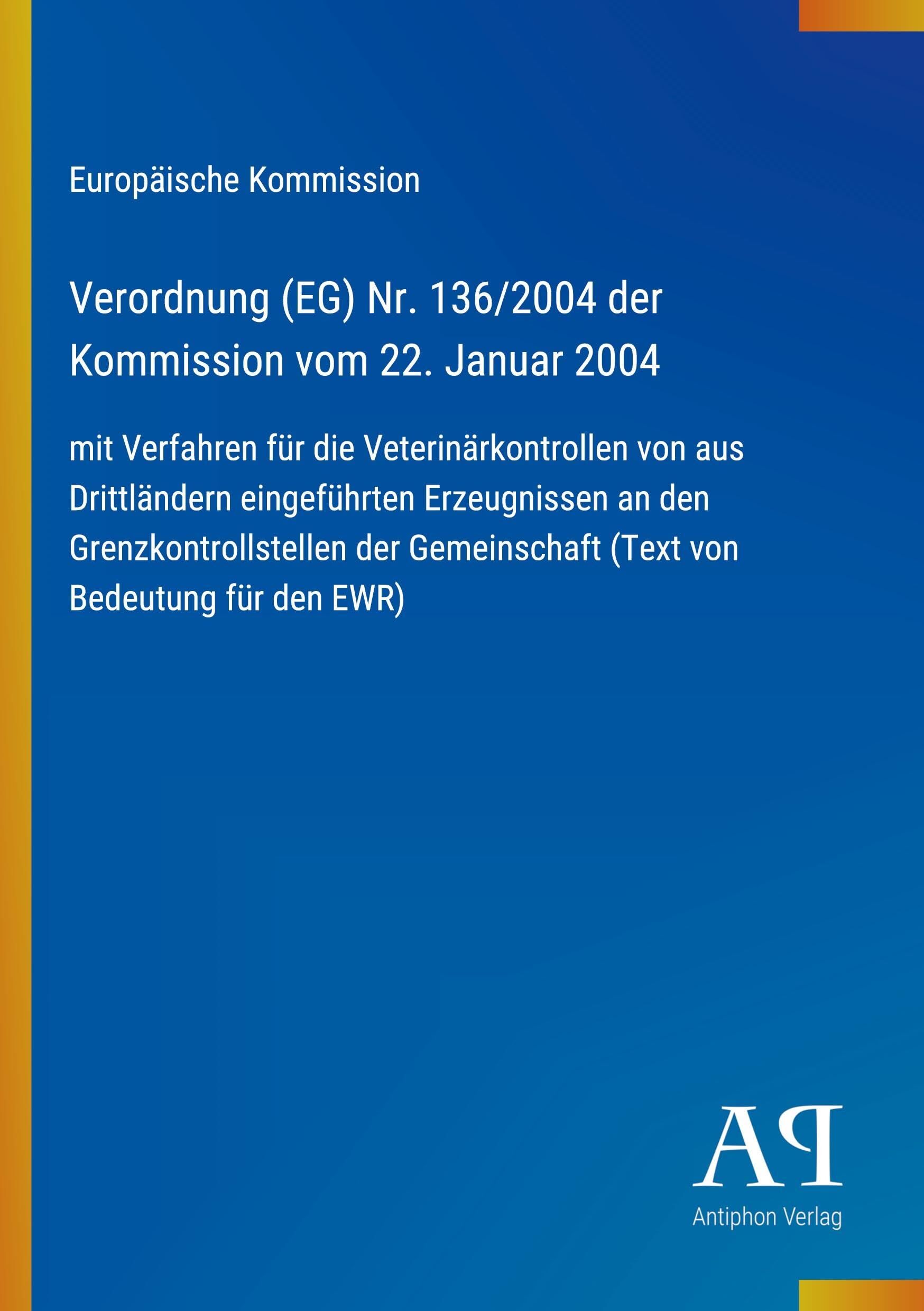 Europäische Kommission

Verordnung (EG) Nr. 136/2004 der Kommission vom 22. Januar 2004

mit Verfahren für die Veterinärkontrollen von aus Drittländern eingeführten Erzeugnissen an den Grenzkontrollstellen der Gemeinschaft (Text von Bedeutung für den EWR)

AP

Antiphon Verlag